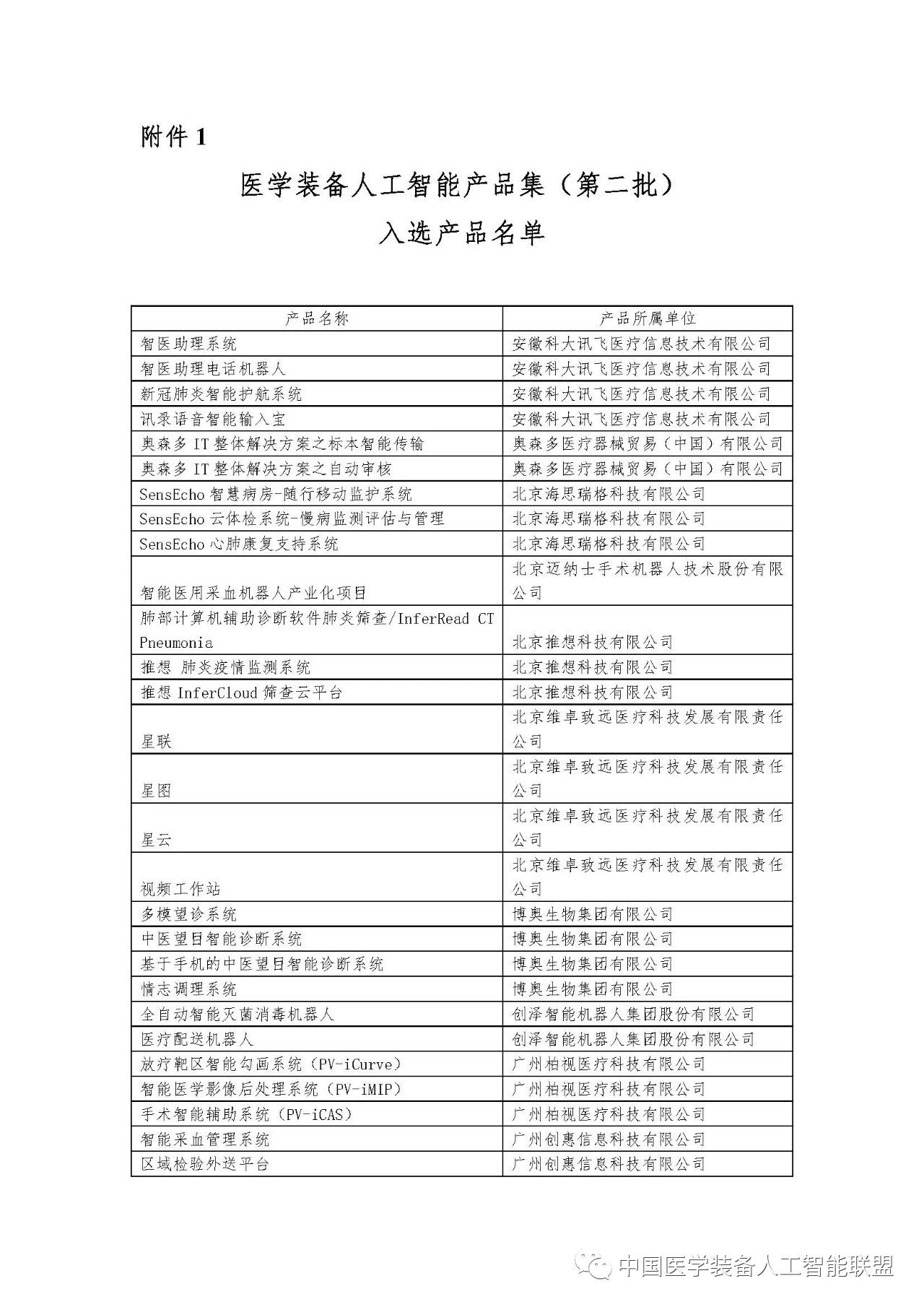 附件 1

医学装备人工智能产品集（第二批）
入选产品名单

| 产品名称 | 产品所属单位 |
|---|---|
| 智医助理系统 | 安徽科大讯飞医疗信息技术有限公司 |
| 智医助理电话机器人 | 安徽科大讯飞医疗信息技术有限公司 |
| 新冠肺炎智能护航系统 | 安徽科大讯飞医疗信息技术有限公司 |
| 讯录语音智能输入宝 | 安徽科大讯飞医疗信息技术有限公司 |
| 奥森多 IT 整体解决方案之标本智能传输 | 奥森多医疗器械贸易（中国）有限公司 |
| 奥森多 IT 整体解决方案之自动审核 | 奥森多医疗器械贸易（中国）有限公司 |
| SensEcho 智慧病房-随行移动监护系统 | 北京海思瑞格科技有限公司 |
| SensEcho 云体检系统-慢病监测评估与管理 | 北京海思瑞格科技有限公司 |
| SensEcho 心肺康复支持系统 | 北京海思瑞格科技有限公司 |
| 智能医用采血机器人产业化项目 | 北京迈纳士手术机器人技术股份有限公司 |
| 肺部计算机辅助诊断软件肺炎筛查/InferRead CT Pneumonia | 北京推想科技有限公司 |
| 推想 肺炎疫情监测系统 | 北京推想科技有限公司 |
| 推想 InferCloud 筛查云平台 | 北京推想科技有限公司 |
| 星联 | 北京维卓致远医疗科技发展有限责任公司 |
| 星图 | 北京维卓致远医疗科技发展有限责任公司 |
| 星云 | 北京维卓致远医疗科技发展有限责任公司 |
| 视频工作站 | 北京维卓致远医疗科技发展有限责任公司 |
| 多模望诊系统 | 博奥生物集团有限公司 |
| 中医望目智能诊断系统 | 博奥生物集团有限公司 |
| 基于手机的中医望目智能诊断系统 | 博奥生物集团有限公司 |
| 情志调理系统 | 博奥生物集团有限公司 |
| 全自动智能灭菌消毒机器人 | 创泽智能机器人集团股份有限公司 |
| 医疗配送机器人 | 创泽智能机器人集团股份有限公司 |
| 放疗靶区智能勾画系统（PV-iCurve） | 广州柏视医疗科技有限公司 |
| 智能医学影像后处理系统（PV-iMIP） | 广州柏视医疗科技有限公司 |
| 手术智能辅助系统（PV-iCAS） | 广州柏视医疗科技有限公司 |
| 智能采血管理系统 | 广州创惠信息科技有限公司 |
| 区域检验外送平台 | 广州创惠信息科技有限公司 |

中国医学装备人工智能联盟